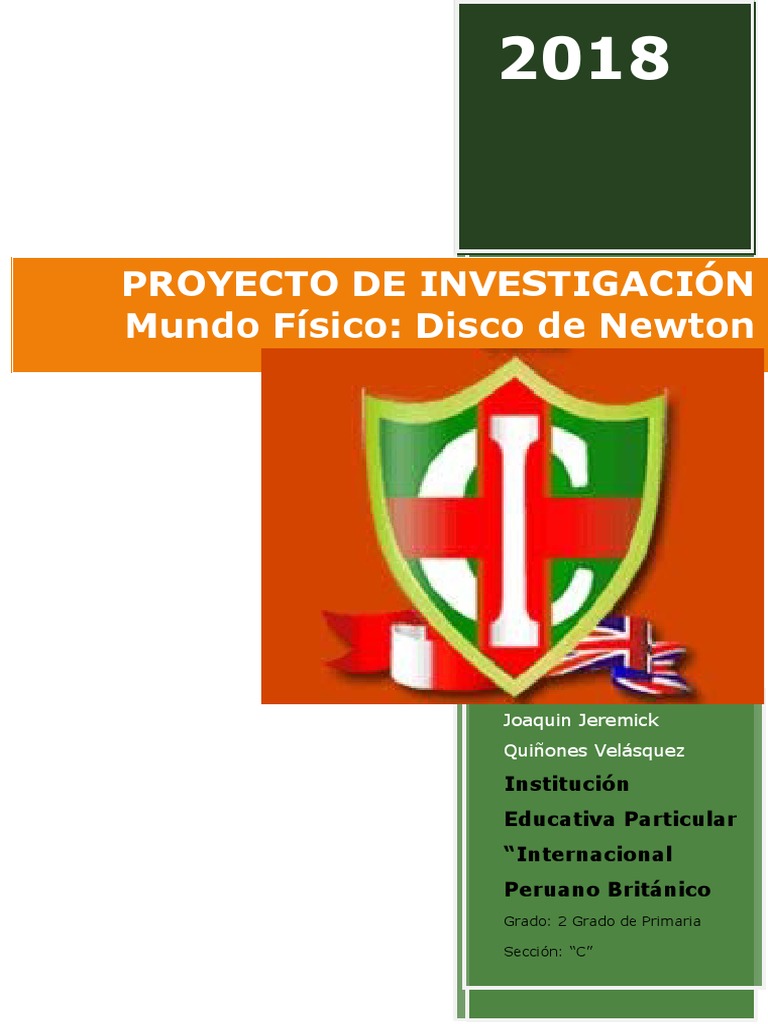 2018

PROYECTO DE INVESTIGACIÓN
Mundo Físico: Disco de Newton

Joaquin Jeremick Quiñones Velásquez

Institución Educativa Particular "Internacional Peruano Británico

Grado: 2 Grado de Primaria

Sección: "C"